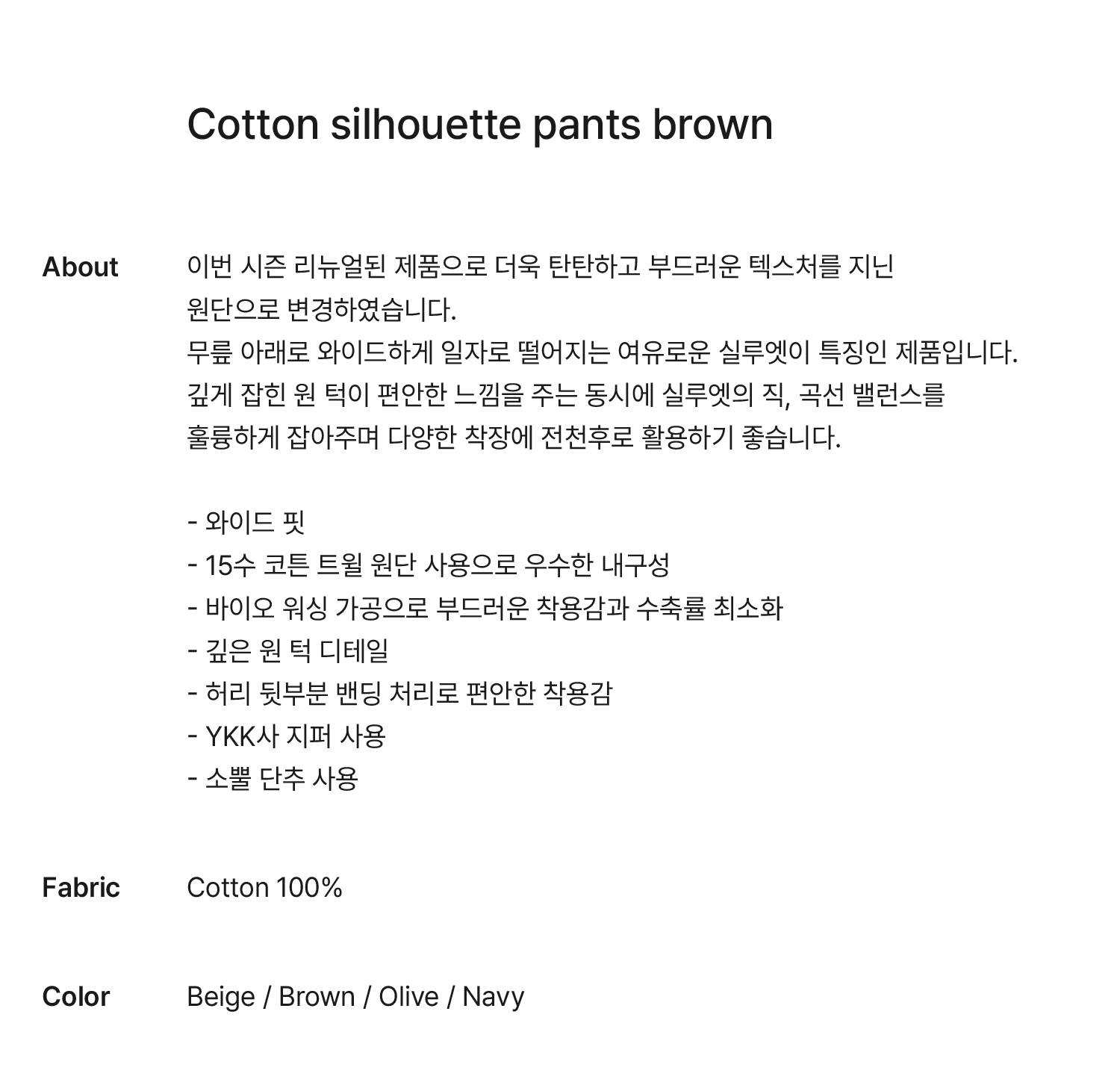 Cotton silhouette pants brown

About

이번 시즌 리뉴얼된 제품으로 더욱 탄탄하고 부드러운 텍스처를 지닌 원단으로 변경하였습니다.
무릎 아래로 와이드하게 일자로 떨어지는 여유로운 실루엣이 특징인 제품입니다.
깊게 잡힌 원 턱이 편안한 느낌을 주는 동시에 실루엣의 직, 곡선 밸런스를 훌륭하게 잡아주며 다양한 착장에 전천후로 활용하기 좋습니다.

- 와이드 핏
- 15수 코튼 트윌 원단 사용으로 우수한 내구성
- 바이오 워싱 가공으로 부드러운 착용감과 수축률 최소화
- 깊은 원 턱 디테일
- 허리 뒷부분 밴딩 처리로 편안한 착용감
- YKK사 지퍼 사용
- 소뿔 단추 사용

Fabric

Cotton 100%

Color

Beige / Brown / Olive / Navy